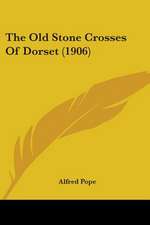 The Old Stone Crosses Of Dorset (1906)

Alfred Pope